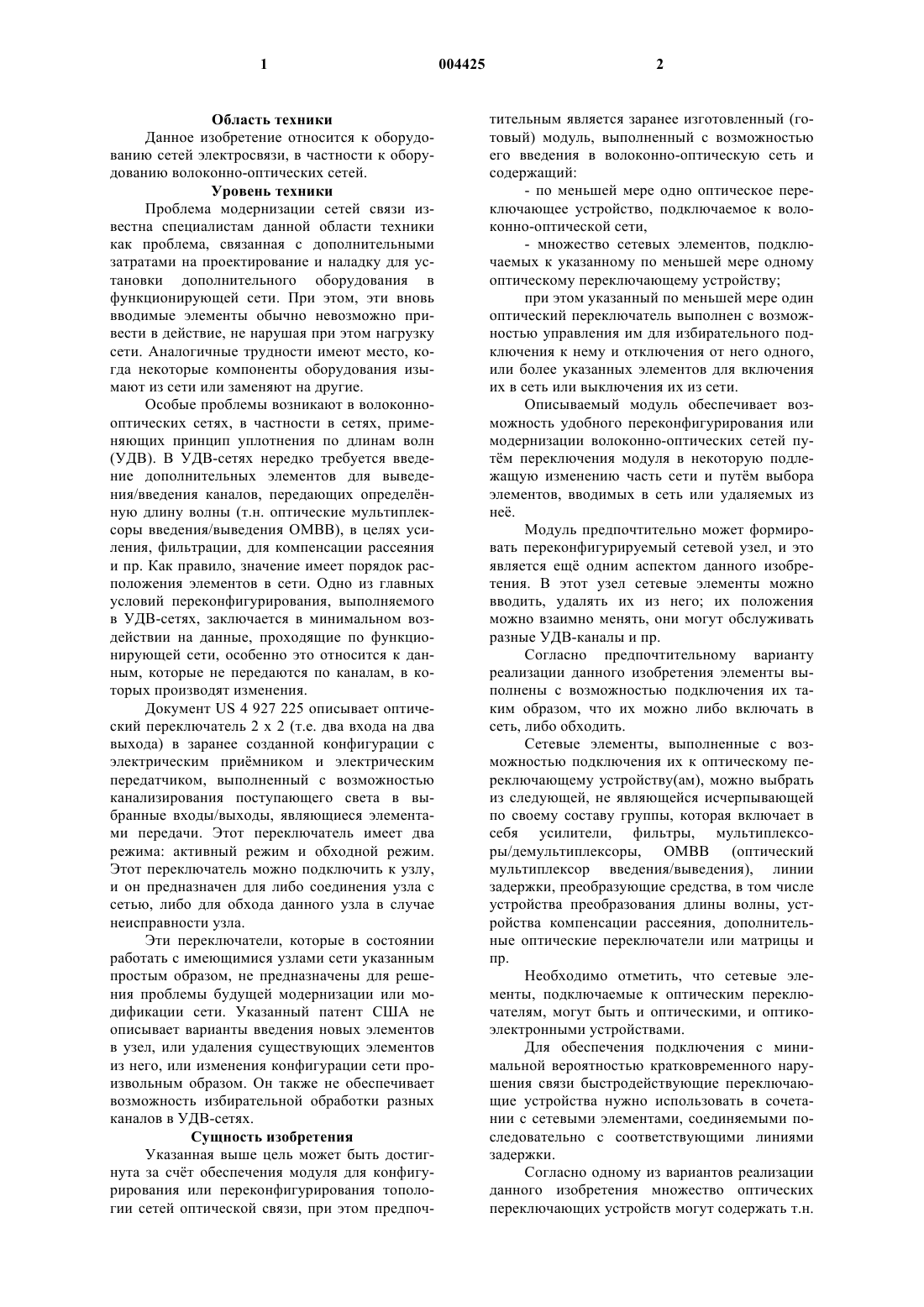 1 004425 2

Область техники

Данное изобретение относится к оборудованию сетей электросвязи, в частности к оборудованию волоконно-оптических сетей.

Уровень техники

Проблема модернизации сетей связи известна специалистам данной области техники как проблема, связанная с дополнительными затратами на проектирование и наладку для установки дополнительного оборудования в функционирующей сети. При этом, эти вновь вводимые элементы обычно невозможно привести в действие, не нарушая при этом нагрузку сети. Аналогичные трудности имеют место, когда некоторые компоненты оборудования изымают из сети или заменяют на другие.

Особые проблемы возникают в волоконно-оптических сетях, в частности в сетях, применяющих принцип уплотнения по длинам волн (УДВ). В УДВ-сетях нередко требуется введение дополнительных элементов для выведения/введения каналов, передающих определённую длину волны (т.н. оптические мультиплексоры введения/выведения ОМВВ), в целях усиления, фильтрации, для компенсации рассеяния и пр. Как правило, значение имеет порядок расположения элементов в сети. Одно из главных условий переконфигурирования, выполняемого в УДВ-сетях, заключается в минимальном воздействии на данные, проходящие по функционирующей сети, особенно это относится к данным, которые не передаются по каналам, в которых производят изменения.

Документ US 4 927 225 описывает оптический переключатель 2 x 2 (т.е. два входа на два выхода) в заранее созданной конфигурации с электрическим приёмником и электрическим передатчиком, выполненный с возможностью канализирования поступающего света в выбранные входы/выходы, являющиеся элементами передачи. Этот переключатель имеет два режима: активный режим и обходной режим. Этот переключатель можно подключить к узлу, и он предназначен для либо соединения узла с сетью, либо для обхода данного узла в случае неисправности узла.

Эти переключатели, которые в состоянии работать с имеющимися узлами сети указанным простым образом, не предназначены для решения проблемы будущей модернизации или модификации сети. Указанный патент США не описывает варианты введения новых элементов в узел, или удаления существующих элементов из него, или изменения конфигурации сети произвольным образом. Он также не обеспечивает возможность избирательной обработки разных каналов в УДВ-сетях.

Сущность изобретения

Указанная выше цель может быть достигнута за счёт обеспечения модуля для конфигурирования или переконфигурирования топологии сетей оптической связи, при этом предпочтительным является заранее изготовленный (готовый) модуль, выполненный с возможностью его введения в волоконно-оптическую сеть и содержащий:

- по меньшей мере одно оптическое переключающее устройство, подключаемое к волоконно-оптической сети,

- множество сетевых элементов, подключаемых к указанному по меньшей мере одному оптическому переключающему устройству;

при этом указанный по меньшей мере один оптический переключатель выполнен с возможностью управления им для избирательного подключения к нему и отключения от него одного, или более указанных элементов для включения их в сеть или выключения их из сети.

Описываемый модуль обеспечивает возможность удобного переконфигурирования или модернизации волоконно-оптических сетей путём переключения модуля в некоторую подлежащую изменению часть сети и путём выбора элементов, вводимых в сеть или удаляемых из неё.

Модуль предпочтительно может формировать переконфигурируемый сетевой узел, и это является ещё одним аспектом данного изобретения. В этот узел сетевые элементы можно вводить, удалять их из него; их положения можно взаимно менять, они могут обслуживать разные УДВ-каналы и пр.

Согласно предпочтительному варианту реализации данного изобретения элементы выполнены с возможностью подключения их таким образом, что их можно либо включать в сеть, либо обходить.

Сетевые элементы, выполненные с возможностью подключения их к оптическому переключающему устройству(ам), можно выбрать из следующей, не являющейся исчерпывающей по своему составу группы, которая включает в себя усилители, фильтры, мультиплексоры/демультиплексоры, ОМВВ (оптический мультиплексор введения/выведения), линии задержки, преобразующие средства, в том числе устройства преобразования длины волны, устройства компенсации рассеяния, дополнительные оптические переключатели или матрицы и пр.

Необходимо отметить, что сетевые элементы, подключаемые к оптическим переключателям, могут быть и оптическими, и оптико-электронными устройствами.

Для обеспечения подключения с минимальной вероятностью кратковременного нарушения связи быстродействующие переключающие устройства нужно использовать в сочетании с сетевыми элементами, соединяемыми последовательно с соответствующими линиями задержки.

Согласно одному из вариантов реализации данного изобретения множество оптических переключающих устройств могут содержать т.н.